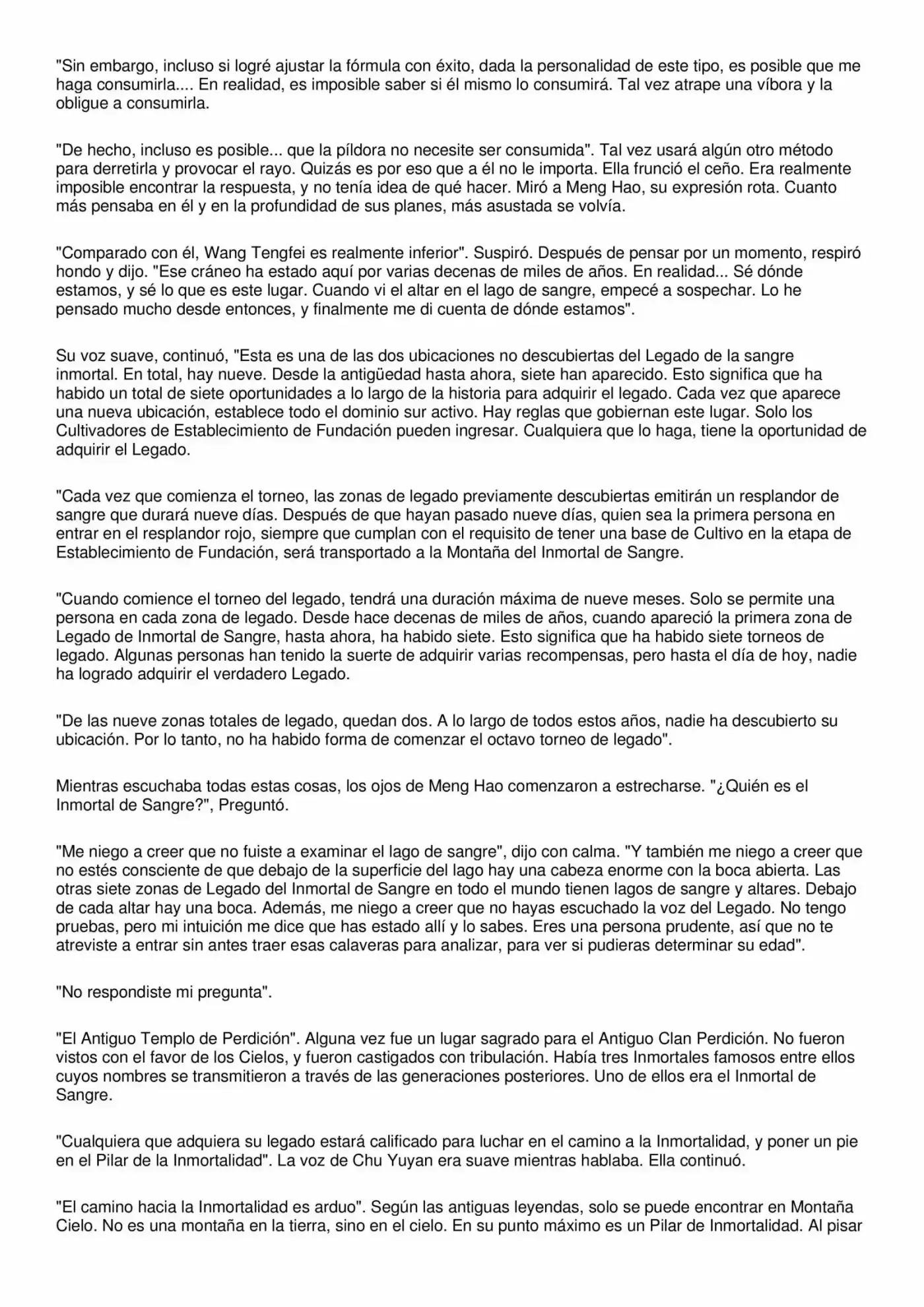 "Sin embargo, incluso si logré ajustar la fórmula con éxito, dada la personalidad de este tipo, es posible que me haga consumirla.... En realidad, es imposible saber si él mismo lo consumirá. Tal vez atrape una víbora y la obligue a consumirla.

"De hecho, incluso es posible... que la píldora no necesite ser consumida". Tal vez usará algún otro método para derretirla y provocar el rayo. Quizás es por eso que a él no le importa. Ella frunció el ceño. Era realmente imposible encontrar la respuesta, y no tenía idea de qué hacer. Miró a Meng Hao, su expresión rota. Cuanto más pensaba en él y en la profundidad de sus planes, más asustada se volvía.

"Comparado con él, Wang Tengfei es realmente inferior". Suspiró. Después de pensar por un momento, respiró hondo y dijo. "Ese cráneo ha estado aquí por varias decenas de miles de años. En realidad... Sé dónde estamos, y sé lo que es este lugar. Cuando vi el altar en el lago de sangre, empecé a sospechar. Lo he pensado mucho desde entonces, y finalmente me di cuenta de dónde estamos".

Su voz suave, continuó, "Esta es una de las dos ubicaciones no descubiertas del Legado de la sangre inmortal. En total, hay nueve. Desde la antigüedad hasta ahora, siete han aparecido. Esto significa que ha habido un total de siete oportunidades a lo largo de la historia para adquirir el legado. Cada vez que aparece una nueva ubicación, establece todo el dominio sur activo. Hay reglas que gobiernan este lugar. Solo los Cultivadores de Establecimiento de Fundación pueden ingresar. Cualquiera que lo haga, tiene la oportunidad de adquirir el Legado.

"Cada vez que comienza el torneo, las zonas de legado previamente descubiertas emitirán un resplandor de sangre que durará nueve días. Después de que hayan pasado nueve días, quien sea la primera persona en entrar en el resplandor rojo, siempre que cumplan con el requisito de tener una base de Cultivo en la etapa de Establecimiento de Fundación, será transportado a la Montaña del Inmortal de Sangre.

"Cuando comience el torneo del legado, tendrá una duración máxima de nueve meses. Solo se permite una persona en cada zona de legado. Desde hace decenas de miles de años, cuando apareció la primera zona de Legado de Inmortal de Sangre, hasta ahora, ha habido siete. Esto significa que ha habido siete torneos de legado. Algunas personas han tenido la suerte de adquirir varias recompensas, pero hasta el día de hoy, nadie ha logrado adquirir el verdadero Legado.

"De las nueve zonas totales de legado, quedan dos. A lo largo de todos estos años, nadie ha descubierto su ubicación. Por lo tanto, no ha habido forma de comenzar el octavo torneo de legado".

Mientras escuchaba todas estas cosas, los ojos de Meng Hao comenzaron a estrecharse. "¿Quién es el Inmortal de Sangre?", Preguntó.

"Me niego a creer que no fuiste a examinar el lago de sangre", dijo con calma. "Y también me niego a creer que no estés consciente de que debajo de la superficie del lago hay una cabeza enorme con la boca abierta. Las otras siete zonas de Legado del Inmortal de Sangre en todo el mundo tienen lagos de sangre y altares. Debajo de cada altar hay una boca. Además, me niego a creer que no hayas escuchado la voz del Legado. No tengo pruebas, pero mi intuición me dice que has estado allí y lo sabes. Eres una persona prudente, así que no te atreviste a entrar sin antes traer esas calaveras para analizar, para ver si pudieras determinar su edad".

"No respondiste mi pregunta".

"El Antiguo Templo de Perdición". Alguna vez fue un lugar sagrado para el Antiguo Clan Perdición. No fueron vistos con el favor de los Cielos, y fueron castigados con tribulación. Había tres Inmortales famosos entre ellos cuyos nombres se transmitieron a través de las generaciones posteriores. Uno de ellos era el Inmortal de Sangre.

"Cualquiera que adquiera su legado estará calificado para luchar en el camino a la Inmortalidad, y poner un pie en el Pilar de la Inmortalidad". La voz de Chu Yuyan era suave mientras hablaba. Ella continuó.

"El camino hacia la Inmortalidad es arduo". Según las antiguas leyendas, solo se puede encontrar en Montaña Cielo. No es una montaña en la tierra, sino en el cielo. En su punto máximo es un Pilar de Inmortalidad. Al pisar